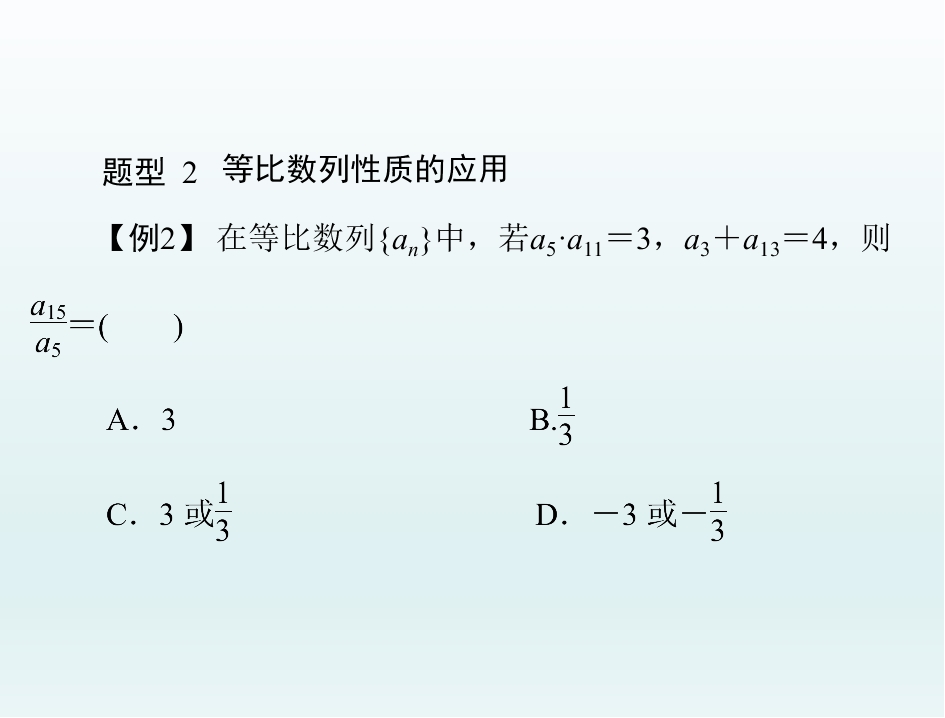 题型 2 等比数列性质的应用

【例2】 在等比数列$\{a_n\}$中，若$a_5 \cdot a_{11}=3$，$a_3+a_{13}=4$，则$\frac{a_{15}}{a_5}=$(　　)

A．3

B.$\frac{1}{3}$

C．3 或$\frac{1}{3}$

D．$-3$ 或$-\frac{1}{3}$